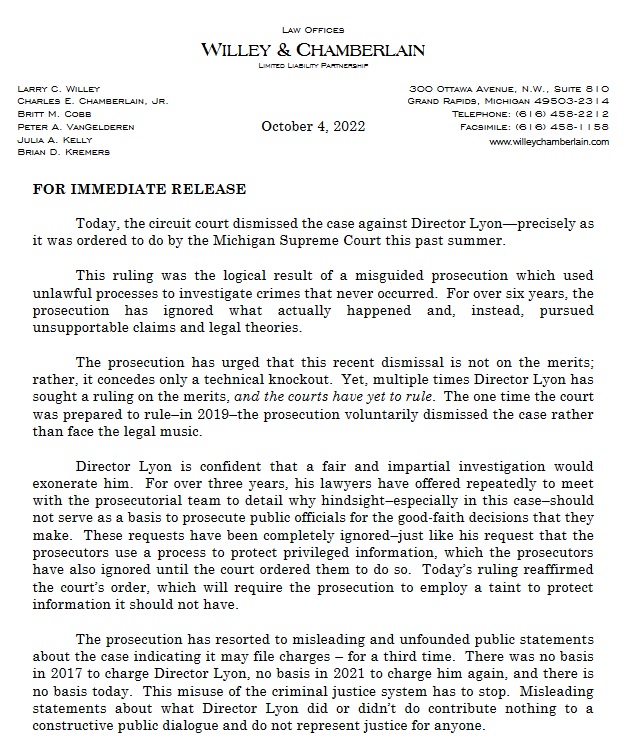 LAW OFFICES
WILLEY & CHAMBERLAIN
LIMITED LIABILITY PARTNERSHIP

LARRY C. WILLEY
CHARLES E. CHAMBERLAIN, JR.
BRITT M. COBB
PETER A. VANGELDEREN
JULIA A. KELLY
BRIAN D. KREMERS

October 4, 2022

300 OTTAWA AVENUE, N.W., SUITE 810
GRAND RAPIDS, MICHIGAN 49503-2314
TELEPHONE: (616) 458-2212
FACSIMILE: (616) 458-1158
www.willeychamberlain.com

FOR IMMEDIATE RELEASE

Today, the circuit court dismissed the case against Director Lyon—precisely as it was ordered to do by the Michigan Supreme Court this past summer.

This ruling was the logical result of a misguided prosecution which used unlawful processes to investigate crimes that never occurred. For over six years, the prosecution has ignored what actually happened and, instead, pursued unsupportable claims and legal theories.

The prosecution has urged that this recent dismissal is not on the merits; rather, it concedes only a technical knockout. Yet, multiple times Director Lyon has sought a ruling on the merits, and the courts have yet to rule. The one time the court was prepared to rule–in 2019–the prosecution voluntarily dismissed the case rather than face the legal music.

Director Lyon is confident that a fair and impartial investigation would exonerate him. For over three years, his lawyers have offered repeatedly to meet with the prosecutorial team to detail why hindsight–especially in this case–should not serve as a basis to prosecute public officials for the good-faith decisions that they make. These requests have been completely ignored–just like his request that the prosecutors use a process to protect privileged information, which the prosecutors have also ignored until the court ordered them to do so. Today's ruling reaffirmed the court's order, which will require the prosecution to employ a taint to protect information it should not have.

The prosecution has resorted to misleading and unfounded public statements about the case indicating it may file charges – for a third time. There was no basis in 2017 to charge Director Lyon, no basis in 2021 to charge him again, and there is no basis today. This misuse of the criminal justice system has to stop. Misleading statements about what Director Lyon did or didn't do contribute nothing to a constructive public dialogue and do not represent justice for anyone.